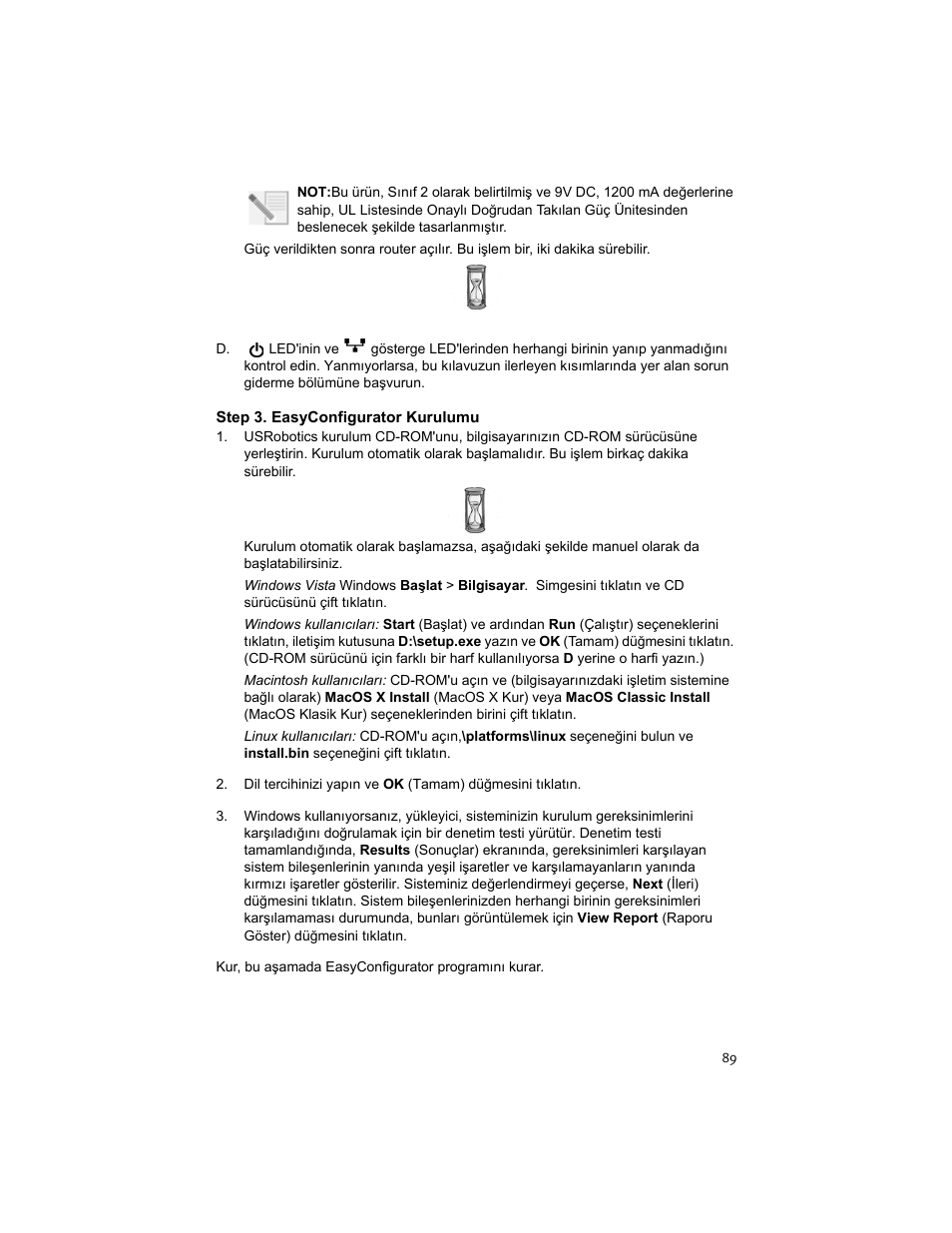 NOT:Bu ürün, Sınıf 2 olarak belirtilmiş ve 9V DC, 1200 mA değerlerine sahip, UL Listesinde Onaylı Doğrudan Takılan Güç Ünitesinden beslenecek şekilde tasarlanmıştır.

Güç verildikten sonra router açılır. Bu işlem bir, iki dakika sürebilir.

D. LED'inin ve gösterge LED'lerinden herhangi birinin yanıp yanmadığını kontrol edin. Yanmıyorlarsa, bu kılavuzun ilerleyen kısımlarında yer alan sorun giderme bölümüne başvurun.

Step 3. EasyConfigurator Kurulumu

1. USRobotics kurulum CD-ROM'unu, bilgisayarınızın CD-ROM sürücüsüne yerleştirin. Kurulum otomatik olarak başlamalıdır. Bu işlem birkaç dakika sürebilir.

Kurulum otomatik olarak başlamazsa, aşağıdaki şekilde manuel olarak da başlatabilirsiniz.

Windows Vista Windows Başlat > Bilgisayar. Simgesini tıklatın ve CD sürücüsünü çift tıklatın.

Windows kullanıcıları: Start (Başlat) ve ardından Run (Çalıştır) seçeneklerini tıklatın, iletişim kutusuna D:\setup.exe yazın ve OK (Tamam) düğmesini tıklatın. (CD-ROM sürücünü için farklı bir harf kullanılıyorsa D yerine o harfi yazın.)

Macintosh kullanıcıları: CD-ROM'u açın ve (bilgisayarınızdaki işletim sistemine bağlı olarak) MacOS X Install (MacOS X Kur) veya MacOS Classic Install (MacOS Klasik Kur) seçeneklerinden birini çift tıklatın.

Linux kullanıcıları: CD-ROM'u açın,\platforms\linux seçeneğini bulun ve install.bin seçeneğini çift tıklatın.

2. Dil tercihinizi yapın ve OK (Tamam) düğmesini tıklatın.

3. Windows kullanıyorsanız, yükleyici, sisteminizin kurulum gereksinimlerini karşıladığını doğrulamak için bir denetim testi yürütür. Denetim testi tamamlandığında, Results (Sonuçlar) ekranında, gereksinimleri karşılayan sistem bileşenlerinin yanında yeşil işaretler ve karşılamayanların yanında kırmızı işaretler gösterilir. Sisteminiz değerlendirmeyi geçerse, Next (İleri) düğmesini tıklatın. Sistem bileşenlerinizden herhangi birinin gereksinimleri karşılamaması durumunda, bunları görüntülemek için View Report (Raporu Göster) düğmesini tıklatın.

Kur, bu aşamada EasyConfigurator programını kurar.

89